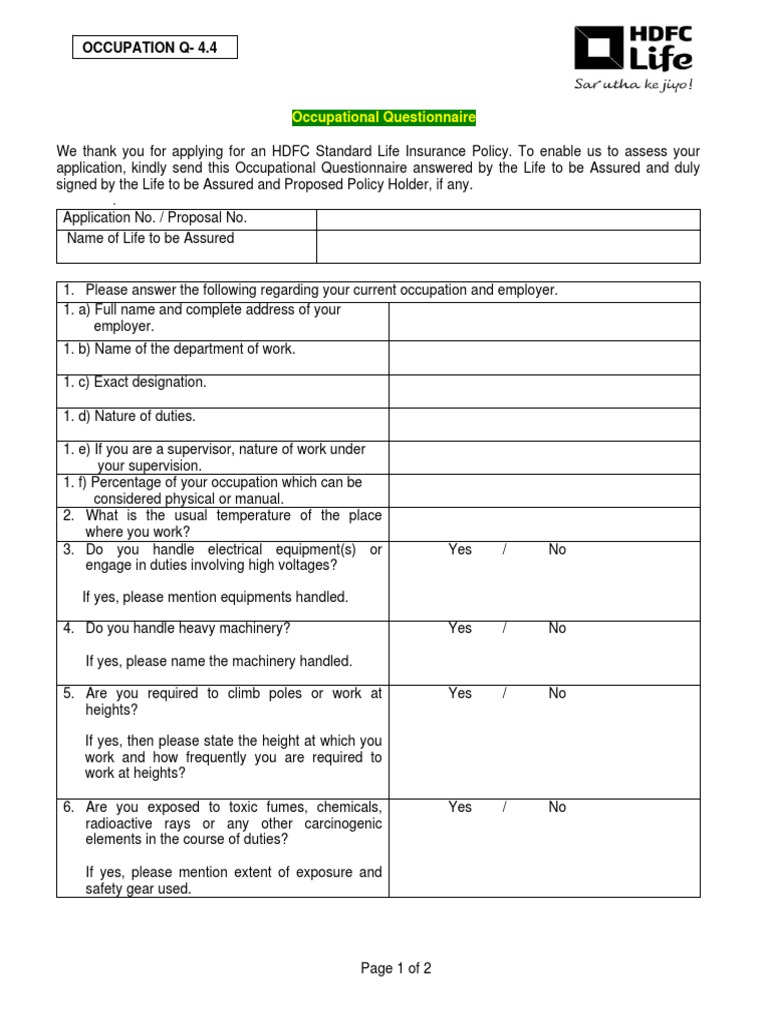 OCCUPATION Q- 4.4

HDFC Life
Sar utha ke jiyo!

Occupational Questionnaire

We thank you for applying for an HDFC Standard Life Insurance Policy. To enable us to assess your application, kindly send this Occupational Questionnaire answered by the Life to be Assured and duly signed by the Life to be Assured and Proposed Policy Holder, if any.

| Application No. / Proposal No. | |
|---|---|
| Name of Life to be Assured | |

| 1. Please answer the following regarding your current occupation and employer. | |
|---|---|
| 1. a) Full name and complete address of your employer. | |
| 1. b) Name of the department of work. | |
| 1. c) Exact designation. | |
| 1. d) Nature of duties. | |
| 1. e) If you are a supervisor, nature of work under your supervision. | |
| 1. f) Percentage of your occupation which can be considered physical or manual. | |
| 2. What is the usual temperature of the place where you work? | |
| 3. Do you handle electrical equipment(s) or engage in duties involving high voltages? If yes, please mention equipments handled. | Yes / No |
| 4. Do you handle heavy machinery? If yes, please name the machinery handled. | Yes / No |
| 5. Are you required to climb poles or work at heights? If yes, then please state the height at which you work and how frequently you are required to work at heights? | Yes / No |
| 6. Are you exposed to toxic fumes, chemicals, radioactive rays or any other carcinogenic elements in the course of duties? If yes, please mention extent of exposure and safety gear used. | Yes / No |

Page 1 of 2